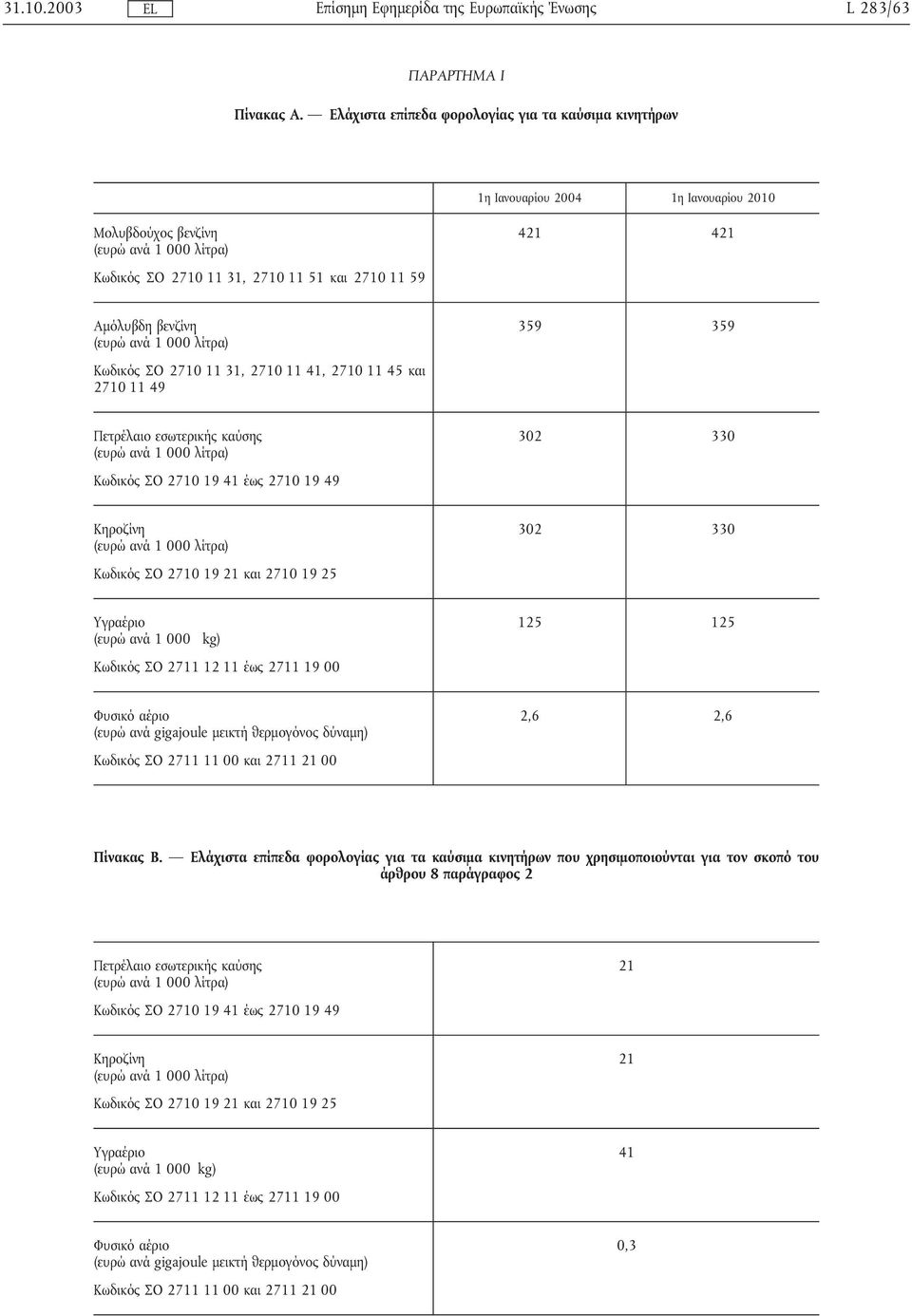 31.10.2003 EL Επίσημη Εφημερίδα της Ευρωπαϊκής Ένωσης L 283/63

ΠΑΡΑΡΤΗΜΑ I

Πίνακας Α. — Ελάχιστα επίπεδα φορολογίας για τα καύσιμα κινητήρων

| | 1η Ιανουαρίου 2004 | 1η Ιανουαρίου 2010 |
|---|---|---|
| Μολυβδούχος βενζίνη (ευρώ ανά 1 000 λίτρα) Κωδικός ΣΟ 2710 11 31, 2710 11 51 και 2710 11 59 | 421 | 421 |
| Αμόλυβδη βενζίνη (ευρώ ανά 1 000 λίτρα) Κωδικός ΣΟ 2710 11 31, 2710 11 41, 2710 11 45 και 2710 11 49 | 359 | 359 |
| Πετρέλαιο εσωτερικής καύσης (ευρώ ανά 1 000 λίτρα) Κωδικός ΣΟ 2710 19 41 έως 2710 19 49 | 302 | 330 |
| Κηροζίνη (ευρώ ανά 1 000 λίτρα) Κωδικός ΣΟ 2710 19 21 και 2710 19 25 | 302 | 330 |
| Υγραέριο (ευρώ ανά 1 000 kg) Κωδικός ΣΟ 2711 12 11 έως 2711 19 00 | 125 | 125 |
| Φυσικό αέριο (ευρώ ανά gigajoule μεικτή θερμογόνος δύναμη) Κωδικός ΣΟ 2711 11 00 και 2711 21 00 | 2,6 | 2,6 |

Πίνακας Β. — Ελάχιστα επίπεδα φορολογίας για τα καύσιμα κινητήρων που χρησιμοποιούνται για τον σκοπό του άρθρου 8 παράγραφος 2

| | |
|---|---|
| Πετρέλαιο εσωτερικής καύσης (ευρώ ανά 1 000 λίτρα) Κωδικός ΣΟ 2710 19 41 έως 2710 19 49 | 21 |
| Κηροζίνη (ευρώ ανά 1 000 λίτρα) Κωδικός ΣΟ 2710 19 21 και 2710 19 25 | 21 |
| Υγραέριο (ευρώ ανά 1 000 kg) Κωδικός ΣΟ 2711 12 11 έως 2711 19 00 | 41 |
| Φυσικό αέριο (ευρώ ανά gigajoule μεικτή θερμογόνος δύναμη) Κωδικός ΣΟ 2711 11 00 και 2711 21 00 | 0,3 |